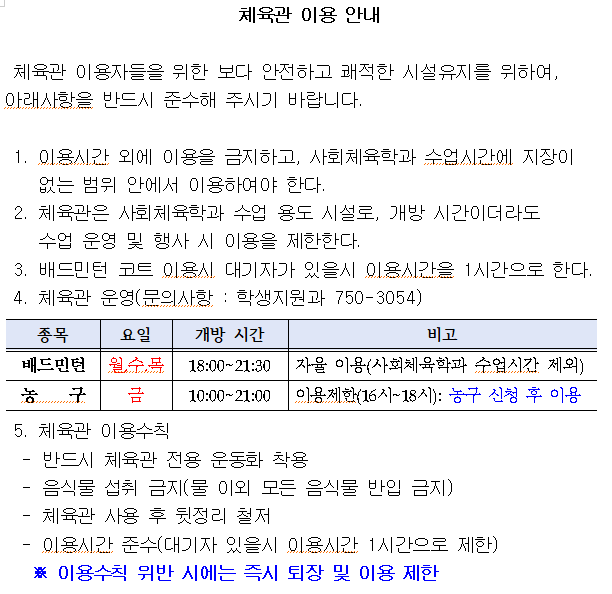 체육관 이용 안내

체육관 이용자들을 위한 보다 안전하고 쾌적한 시설유지를 위하여, 아래사항을 반드시 준수해 주시기 바랍니다.

1. 이용시간 외에 이용을 금지하고, 사회체육학과 수업시간에 지장이 없는 범위 안에서 이용하여야 한다.
2. 체육관은 사회체육학과 수업 용도 시설로, 개방 시간이더라도 수업 운영 및 행사 시 이용을 제한한다.
3. 배드민턴 코트 이용시 대기자가 있을시 이용시간을 1시간으로 한다.
4. 체육관 운영(문의사항 : 학생지원과 750-3054)

| 종목 | 요일 | 개방 시간 | 비고 |
|---|---|---|---|
| 배드민턴 | 월,수,목 | 18:00~21:30 | 자율 이용(사회체육학과 수업시간 제외) |
| 농 구 | 금 | 10:00~21:00 | 이용제한(16시~18시): 농구 신청 후 이용 |

5. 체육관 이용수칙
- 반드시 체육관 전용 운동화 착용
- 음식물 섭취 금지(물 이외 모든 음식물 반입 금지)
- 체육관 사용 후 뒷정리 철저
- 이용시간 준수(대기자 있을시 이용시간 1시간으로 제한)
※ 이용수칙 위반 시에는 즉시 퇴장 및 이용 제한